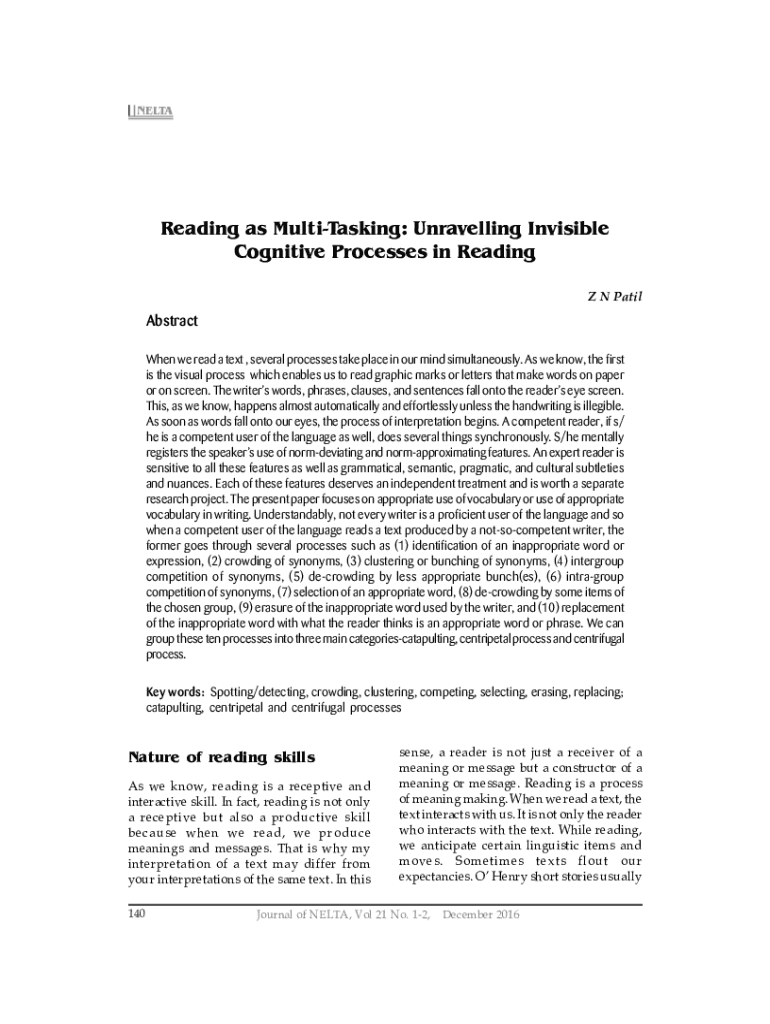 NELTA

Reading as Multi-Tasking: Unravelling Invisible Cognitive Processes in Reading

Z N Patil

Abstract

When we read a text , several processes take place in our mind simultaneously. As we know, the first is the visual process which enables us to read graphic marks or letters that make words on paper or on screen. The writer's words, phrases, clauses, and sentences fall onto the reader's eye screen. This, as we know, happens almost automatically and effortlessly unless the handwriting is illegible. As soon as words fall onto our eyes, the process of interpretation begins. A competent reader, if s/he is a competent user of the language as well, does several things synchronously. S/he mentally registers the speaker's use of norm-deviating and norm-approximating features. An expert reader is sensitive to all these features as well as grammatical, semantic, pragmatic, and cultural subtleties and nuances. Each of these features deserves an independent treatment and is worth a separate research project. The present paper focuses on appropriate use of vocabulary or use of appropriate vocabulary in writing. Understandably, not every writer is a proficient user of the language and so when a competent user of the language reads a text produced by a not-so-competent writer, the former goes through several processes such as (1) identification of an inappropriate word or expression, (2) crowding of synonyms, (3) clustering or bunching of synonyms, (4) intergroup competition of synonyms, (5) de-crowding by less appropriate bunch(es), (6) intra-group competition of synonyms, (7) selection of an appropriate word, (8) de-crowding by some items of the chosen group, (9) erasure of the inappropriate word used by the writer, and (10) replacement of the inappropriate word with what the reader thinks is an appropriate word or phrase. We can group these ten processes into three main categories-catapulting, centripetal process and centrifugal process.

Key words: Spotting/detecting, crowding, clustering, competing, selecting, erasing, replacing; catapulting, centripetal and centrifugal processes

Nature of reading skills

As we know, reading is a receptive and interactive skill. In fact, reading is not only a receptive but also a productive skill because when we read, we produce meanings and messages. That is why my interpretation of a text may differ from your interpretations of the same text. In this sense, a reader is not just a receiver of a meaning or message but a constructor of a meaning or message. Reading is a process of meaning making. When we read a text, the text interacts with us. It is not only the reader who interacts with the text. While reading, we anticipate certain linguistic items and moves. Sometimes texts flout our expectancies. O' Henry short stories usually

140 Journal of NELTA, Vol 21 No. 1-2, December 2016